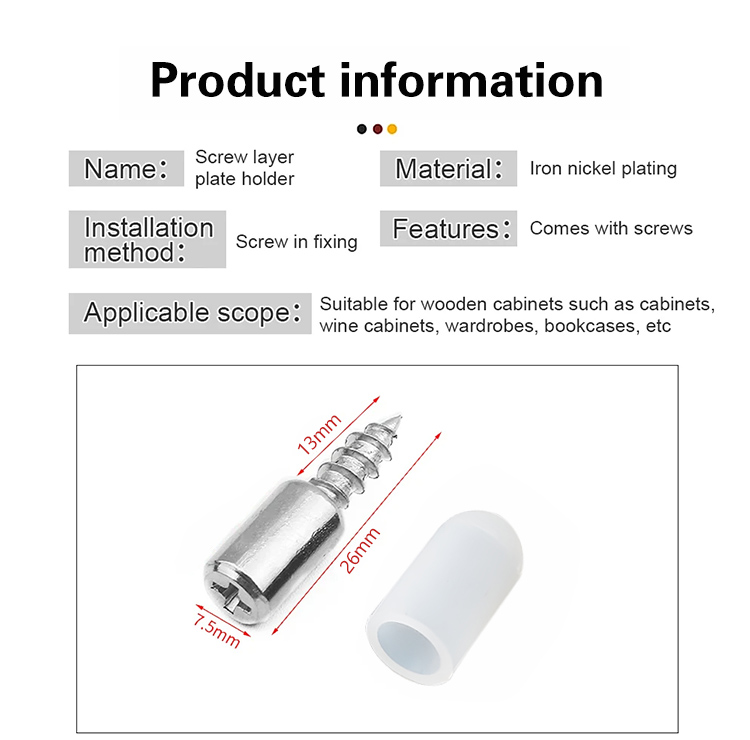 Product information

Name: Screw layer plate holder

Material: Iron nickel plating

Installation method: Screw in fixing

Features: Comes with screws

Applicable scope: Suitable for wooden cabinets such as cabinets, wine cabinets, wardrobes, bookcases, etc

13mm

26mm

7.5mm